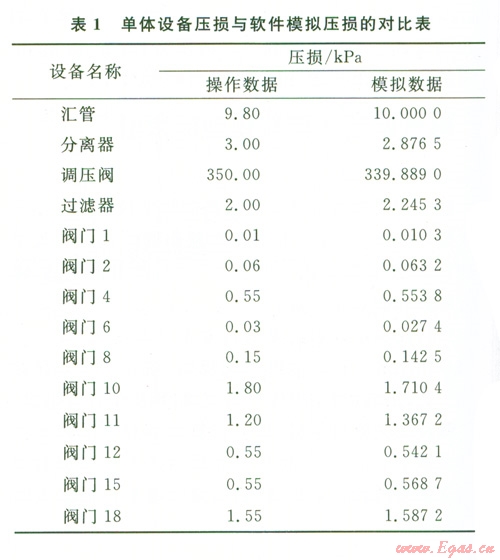 表 1　单体设备压损与软件模拟压损的对比表

| 设备名称 | 压损/kPa 操作数据 | 压损/kPa 模拟数据 |
|---|---|---|
| 汇管 | 9.80 | 10.000 0 |
| 分离器 | 3.00 | 2.876 5 |
| 调压阀 | 350.00 | 339.889 0 |
| 过滤器 | 2.00 | 2.245 3 |
| 阀门 1 | 0.01 | 0.010 3 |
| 阀门 2 | 0.06 | 0.063 2 |
| 阀门 4 | 0.55 | 0.553 8 |
| 阀门 6 | 0.03 | 0.027 4 |
| 阀门 8 | 0.15 | 0.142 5 |
| 阀门 10 | 1.80 | 1.710 4 |
| 阀门 11 | 1.20 | 1.367 2 |
| 阀门 12 | 0.55 | 0.542 1 |
| 阀门 15 | 0.55 | 0.568 7 |
| 阀门 18 | 1.55 | 1.587 2 |

www.Egas.cn